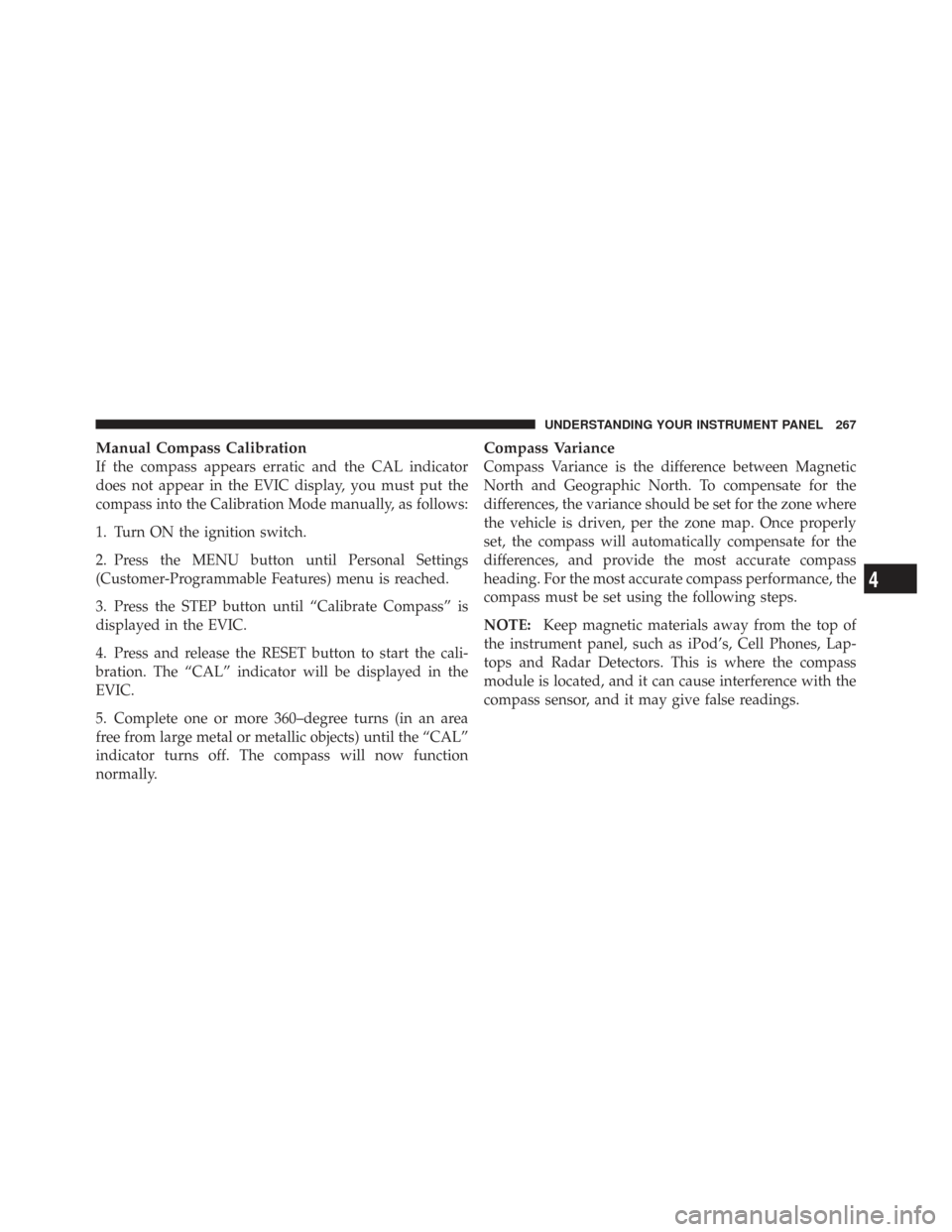 UNDERSTANDING YOUR INSTRUMENT PANEL 267

Manual Compass Calibration

If the compass appears erratic and the CAL indicator does not appear in the EVIC display, you must put the compass into the Calibration Mode manually, as follows:

1. Turn ON the ignition switch.

2. Press the MENU button until Personal Settings (Customer-Programmable Features) menu is reached.

3. Press the STEP button until “Calibrate Compass” is displayed in the EVIC.

4. Press and release the RESET button to start the calibration. The “CAL” indicator will be displayed in the EVIC.

5. Complete one or more 360–degree turns (in an area free from large metal or metallic objects) until the “CAL” indicator turns off. The compass will now function normally.

Compass Variance

Compass Variance is the difference between Magnetic North and Geographic North. To compensate for the differences, the variance should be set for the zone where the vehicle is driven, per the zone map. Once properly set, the compass will automatically compensate for the differences, and provide the most accurate compass heading. For the most accurate compass performance, the compass must be set using the following steps.

NOTE: Keep magnetic materials away from the top of the instrument panel, such as iPod’s, Cell Phones, Laptops and Radar Detectors. This is where the compass module is located, and it can cause interference with the compass sensor, and it may give false readings.

4

carmanualsonline.info